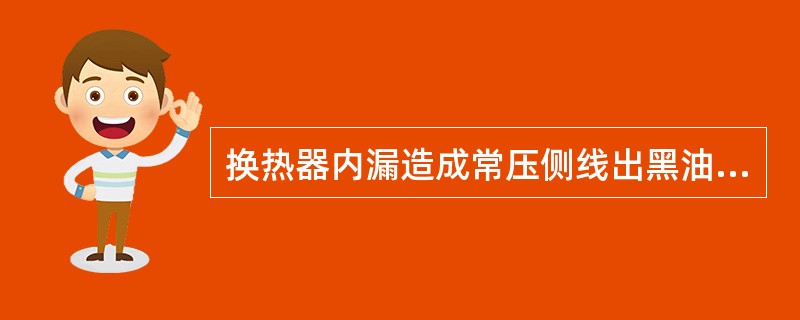 换热器内漏造成常压侧线出黑油...